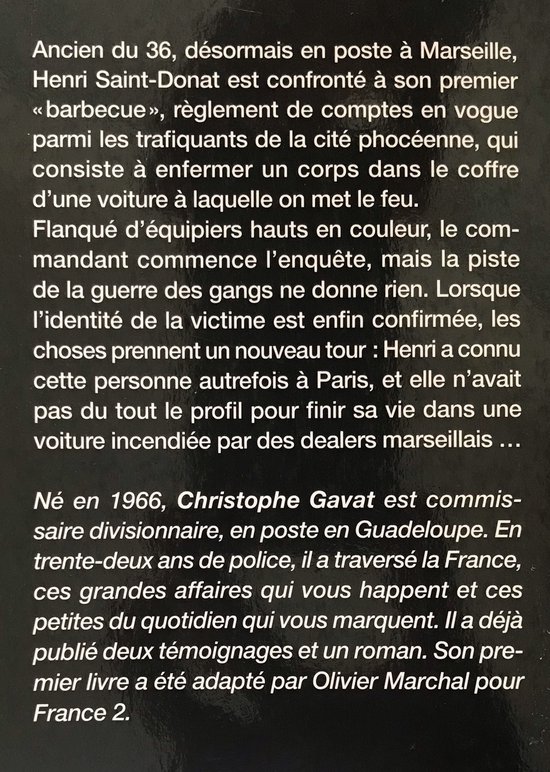 Ancien du 36, désormais en poste à Marseille, Henri Saint-Donat est confronté à son premier «barbecue», règlement de comptes en vogue parmi les trafiquants de la cité phocéenne, qui consiste à enfermer un corps dans le coffre d'une voiture à laquelle on met le feu.
Flanqué d'équipiers hauts en couleur, le commandant commence l'enquête, mais la piste de la guerre des gangs ne donne rien. Lorsque l'identité de la victime est enfin confirmée, les choses prennent un nouveau tour : Henri a connu cette personne autrefois à Paris, et elle n'avait pas du tout le profil pour finir sa vie dans une voiture incendiée par des dealers marseillais …

Né en 1966, Christophe Gavat est commissaire divisionnaire, en poste en Guadeloupe. En trente-deux ans de police, il a traversé la France, ces grandes affaires qui vous happent et ces petites du quotidien qui vous marquent. Il a déjà publié deux témoignages et un roman. Son premier livre a été adapté par Olivier Marchal pour France 2.